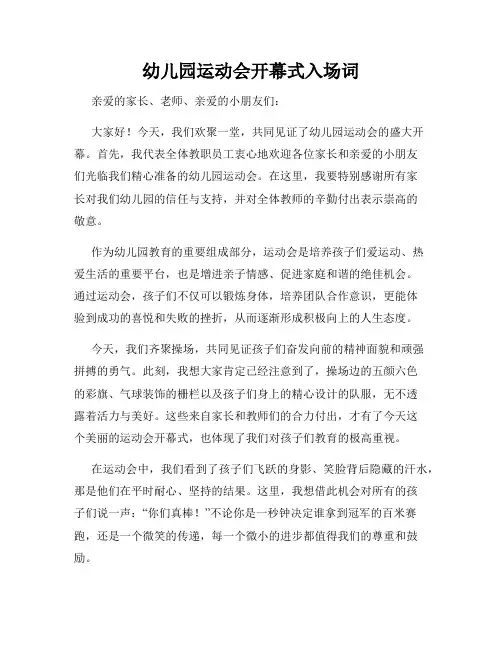 幼儿园运动会开幕式入场词

亲爱的家长、老师、亲爱的小朋友们：

大家好！今天，我们欢聚一堂，共同见证了幼儿园运动会的盛大开幕。首先，我代表全体教职员工衷心地欢迎各位家长和亲爱的小朋友们光临我们精心准备的幼儿园运动会。在这里，我要特别感谢所有家长对我们幼儿园的信任与支持，并对全体教师的辛勤付出表示崇高的敬意。

作为幼儿园教育的重要组成部分，运动会是培养孩子们爱运动、热爱生活的重要平台，也是增进亲子情感、促进家庭和谐的绝佳机会。通过运动会，孩子们不仅可以锻炼身体，培养团队合作意识，更能体验到成功的喜悦和失败的挫折，从而逐渐形成积极向上的人生态度。

今天，我们齐聚操场，共同见证孩子们奋发向前的精神面貌和顽强拼搏的勇气。此刻，我想大家肯定已经注意到了，操场边的五颜六色的彩旗、气球装饰的栅栏以及孩子们身上的精心设计的队服，无不透露着活力与美好。这些来自家长和教师们的合力付出，才有了今天这个美丽的运动会开幕式，也体现了我们对孩子们教育的极高重视。

在运动会中，我们看到了孩子们飞跃的身影、笑脸背后隐藏的汗水，那是他们在平时耐心、坚持的结果。这里，我想借此机会对所有的孩子们说一声：“你们真棒！”不论你是一秒钟决定谁拿到冠军的百米赛跑，还是一个微笑的传递，每一个微小的进步都值得我们的尊重和鼓励。